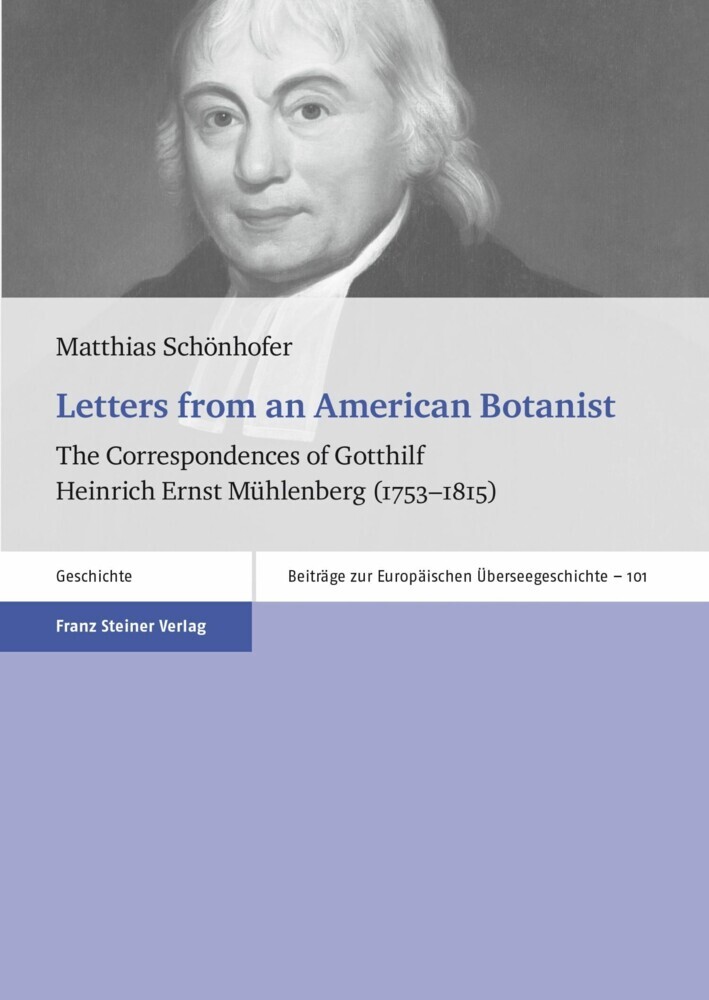 Matthias Schönhofer

Letters from an American Botanist

The Correspondences of Gotthilf Heinrich Ernst Mühlenberg (1753–1815)

Geschichte

Beiträge zur Europäischen Überseegeschichte – 101

Franz Steiner Verlag